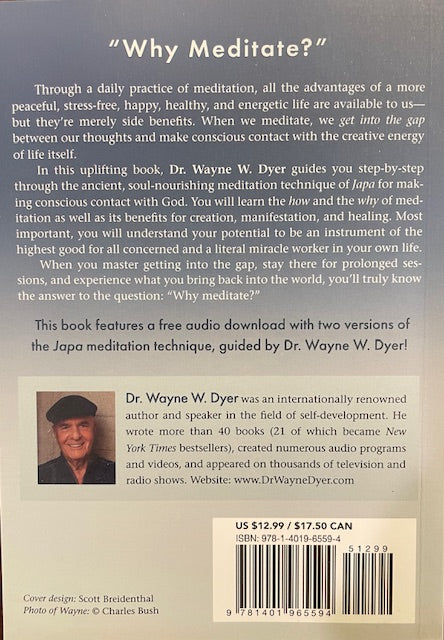 "Why Meditate?"

Through a daily practice of meditation, all the advantages of a more peaceful, stress-free, happy, healthy, and energetic life are available to us—but they're merely side benefits. When we meditate, we get into the gap between our thoughts and make conscious contact with the creative energy of life itself.

In this uplifting book, Dr. Wayne W. Dyer guides you step-by-step through the ancient, soul-nourishing meditation technique of Japa for making conscious contact with God. You will learn the how and the why of meditation as well as its benefits for creation, manifestation, and healing. Most important, you will understand your potential to be an instrument of the highest good for all concerned and a literal miracle worker in your own life.

When you master getting into the gap, stay there for prolonged sessions, and experience what you bring back into the world, you'll truly know the answer to the question: "Why meditate?"

This book features a free audio download with two versions of the Japa meditation technique, guided by Dr. Wayne W. Dyer!

Dr. Wayne W. Dyer was an internationally renowned author and speaker in the field of self-development. He wrote more than 40 books (21 of which became New York Times bestsellers), created numerous audio programs and videos, and appeared on thousands of television and radio shows. Website: www.DrWayneDyer.com

US $12.99 / $17.50 CAN
ISBN: 978-1-4019-6559-4
51299
9 781401 965594

Cover design: Scott Breidenthal
Photo of Wayne: © Charles Bush